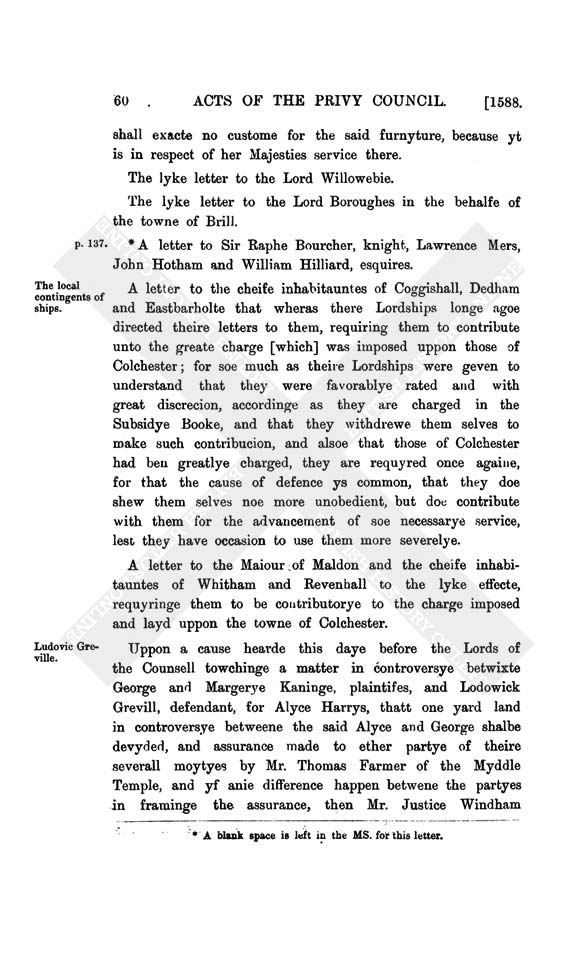 60 . ACTS OF THE PRIVY COUNCIL. [1588.

shall exacte no custome for the said furnyture, because yt is in respect of her Majesties service there.

The lyke letter to the Lord Willowebie.

The lyke letter to the Lord Boroughes in the behalfe of the towne of Brill.

p. 137. * A letter to Sir Raphe Bourcher, knight, Lawrence Mers, John Hotham and William Hilliard, esquires.

The local contingents of ships.

A letter to the cheife inhabitauntes of Coggishall, Dedham and Eastbarholte that wheras there Lordships longe agoe directed theire letters to them, requiring them to contribute unto the greate charge [which] was imposed uppon those of Colchester; for soe much as theire Lordships were geven to understand that they were favorablye rated and with great discrecion, accordinge as they are charged in the Subsidye Booke, and that they withdrewe them selves to make such contribucion, and alsoe that those of Colchester had ben greatlye charged, they are requyred once againe, for that the cause of defence ys common, that they doe shew them selves noe more unobedient, but doe contribute with them for the advancement of soe necessarye service, lest they have occasion to use them more severelye.

A letter to the Maiour of Maldon and the cheife inhabitauntes of Whitham and Revenhall to the lyke effecte, requyringe them to be contributorye to the charge imposed and layd uppon the towne of Colchester.

Ludovic Greville.

Uppon a cause hearde this daye before the Lords of the Counsell towchinge a matter in controversye betwixte George and Margerye Kaninge, plaintifes, and Lodowick Grevill, defendant, for Alyce Harrys, thatt one yard land in controversye betweene the said Alyce and George shalbe devyded, and assurance made to ether partye of theire severall moytyes by Mr. Thomas Farmer of the Myddle Temple, and yf anie difference happen betwene the partyes in framinge the assurance, then Mr. Justice Windham

* A blank space is left in the MS. for this letter.